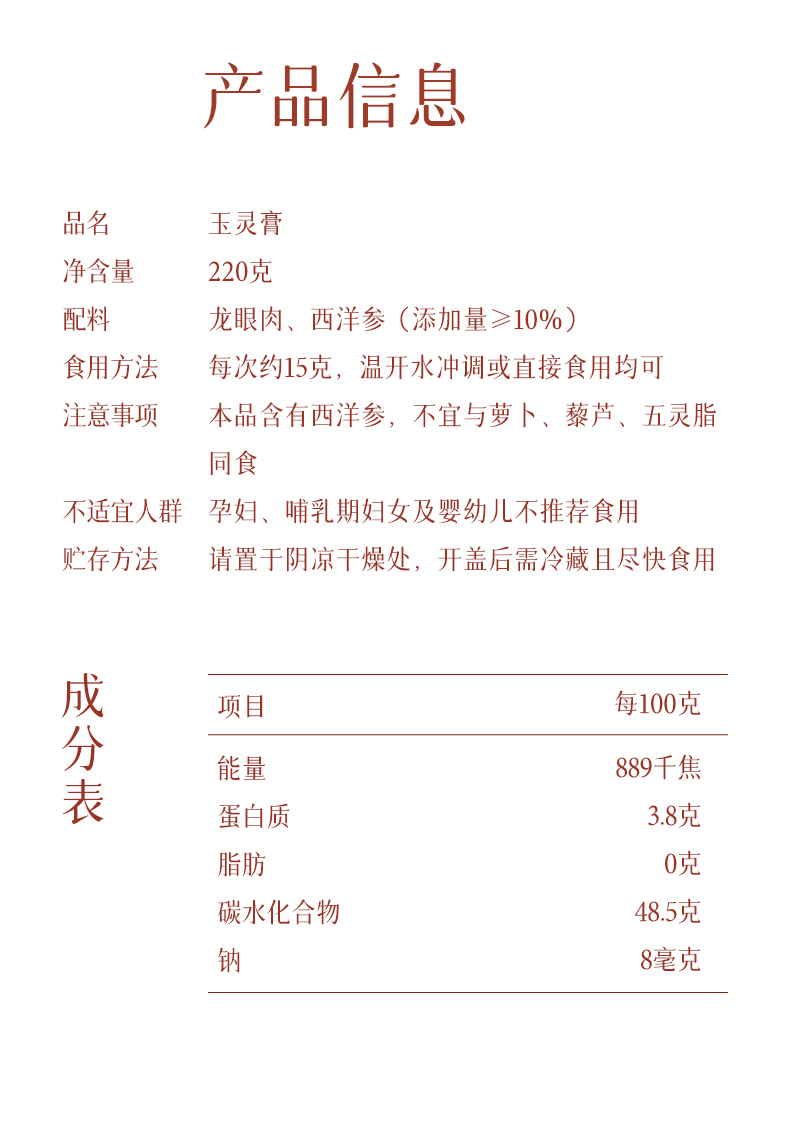 产品信息

品名　玉灵膏
净含量　220克
配料　龙眼肉、西洋参（添加量≥10%）
食用方法　每次约15克，温开水冲调或直接食用均可
注意事项　本品含有西洋参，不宜与萝卜、藜芦、五灵脂同食
不适宜人群　孕妇、哺乳期妇女及婴幼儿不推荐食用
贮存方法　请置于阴凉干燥处，开盖后需冷藏且尽快食用

成分表

| 项目 | 每100克 |
|---|---|
| 能量 | 889千焦 |
| 蛋白质 | 3.8克 |
| 脂肪 | 0克 |
| 碳水化合物 | 48.5克 |
| 钠 | 8毫克 |